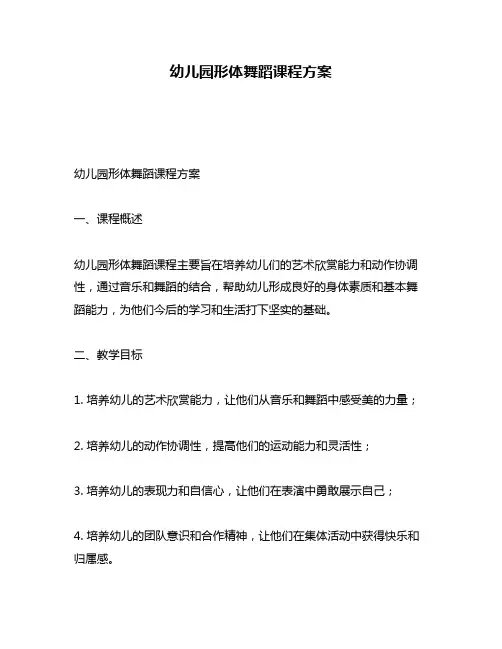 幼儿园形体舞蹈课程方案

幼儿园形体舞蹈课程方案

一、课程概述

幼儿园形体舞蹈课程主要旨在培养幼儿们的艺术欣赏能力和动作协调性，通过音乐和舞蹈的结合，帮助幼儿形成良好的身体素质和基本舞蹈能力，为他们今后的学习和生活打下坚实的基础。

二、教学目标

1. 培养幼儿的艺术欣赏能力，让他们从音乐和舞蹈中感受美的力量；

2. 培养幼儿的动作协调性，提高他们的运动能力和灵活性；

3. 培养幼儿的表现力和自信心，让他们在表演中勇敢展示自己；

4. 培养幼儿的团队意识和合作精神，让他们在集体活动中获得快乐和归属感。